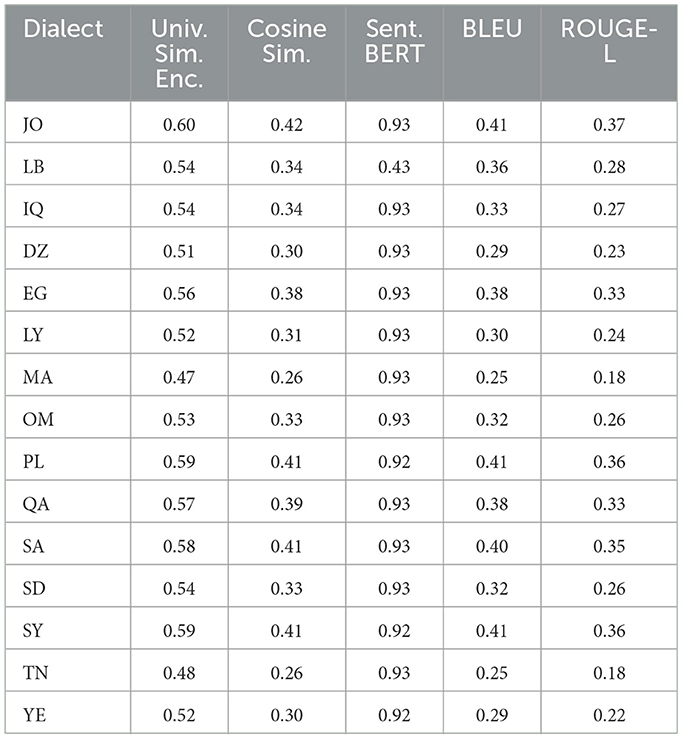 | Dialect | Univ. Sim. Enc. | Cosine Sim. | Sent. BERT | BLEU | ROUGE-L |
|---|---|---|---|---|---|
| JO | 0.60 | 0.42 | 0.93 | 0.41 | 0.37 |
| LB | 0.54 | 0.34 | 0.43 | 0.36 | 0.28 |
| IQ | 0.54 | 0.34 | 0.93 | 0.33 | 0.27 |
| DZ | 0.51 | 0.30 | 0.93 | 0.29 | 0.23 |
| EG | 0.56 | 0.38 | 0.93 | 0.38 | 0.33 |
| LY | 0.52 | 0.31 | 0.93 | 0.30 | 0.24 |
| MA | 0.47 | 0.26 | 0.93 | 0.25 | 0.18 |
| OM | 0.53 | 0.33 | 0.93 | 0.32 | 0.26 |
| PL | 0.59 | 0.41 | 0.92 | 0.41 | 0.36 |
| QA | 0.57 | 0.39 | 0.93 | 0.38 | 0.33 |
| SA | 0.58 | 0.41 | 0.93 | 0.40 | 0.35 |
| SD | 0.54 | 0.33 | 0.93 | 0.32 | 0.26 |
| SY | 0.59 | 0.41 | 0.92 | 0.41 | 0.36 |
| TN | 0.48 | 0.26 | 0.93 | 0.25 | 0.18 |
| YE | 0.52 | 0.30 | 0.92 | 0.29 | 0.22 |